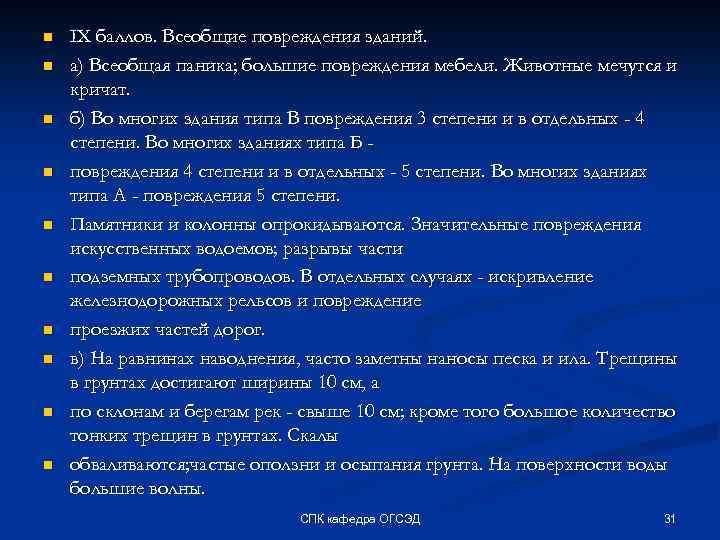 IX баллов. Всеобщие повреждения зданий.

а) Всеобщая паника; большие повреждения мебели. Животные мечутся и кричат.

б) Во многих здания типа В повреждения 3 степени и в отдельных - 4 степени. Во многих зданиях типа Б -

повреждения 4 степени и в отдельных - 5 степени. Во многих зданиях типа А - повреждения 5 степени.

Памятники и колонны опрокидываются. Значительные повреждения искусственных водоемов; разрывы части

подземных трубопроводов. В отдельных случаях - искривление железнодорожных рельсов и повреждение

проезжих частей дорог.

в) На равнинах наводнения, часто заметны наносы песка и ила. Трещины в грунтах достигают ширины 10 см, а

по склонам и берегам рек - свыше 10 см; кроме того большое количество тонких трещин в грунтах. Скалы

обваливаются;частые оползни и осыпания грунта. На поверхности воды большие волны.

СПК кафедра ОГСЭД

31